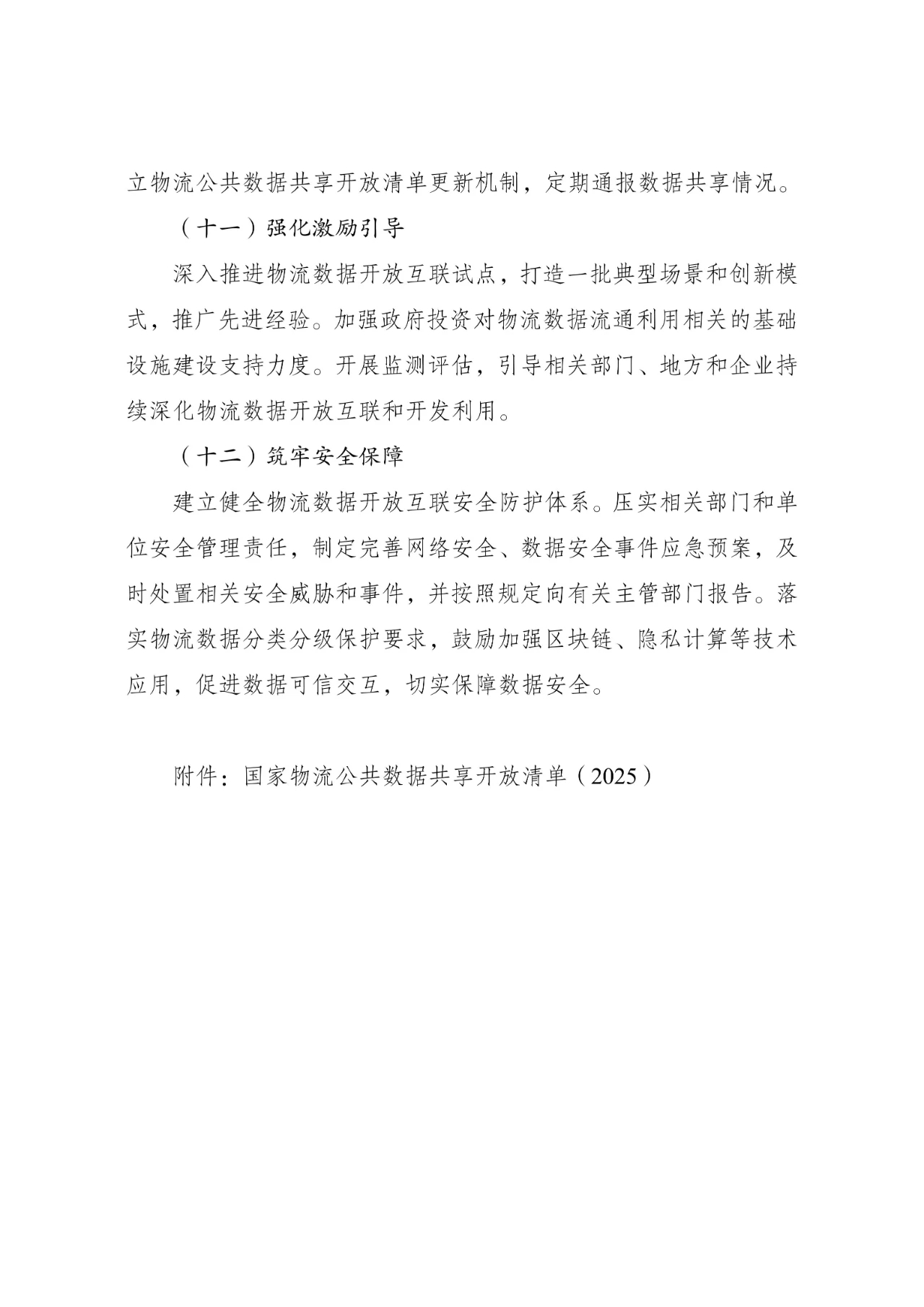 立物流公共数据共享开放清单更新机制，定期通报数据共享情况。

（十一）强化激励引导

深入推进物流数据开放互联试点，打造一批典型场景和创新模式，推广先进经验。加强政府投资对物流数据流通利用相关的基础设施建设支持力度。开展监测评估，引导相关部门、地方和企业持续深化物流数据开放互联和开发利用。

（十二）筑牢安全保障

建立健全物流数据开放互联安全防护体系。压实相关部门和单位安全管理责任，制定完善网络安全、数据安全事件应急预案，及时处置相关安全威胁和事件，并按照规定向有关主管部门报告。落实物流数据分类分级保护要求，鼓励加强区块链、隐私计算等技术应用，促进数据可信交互，切实保障数据安全。

附件：国家物流公共数据共享开放清单（2025）